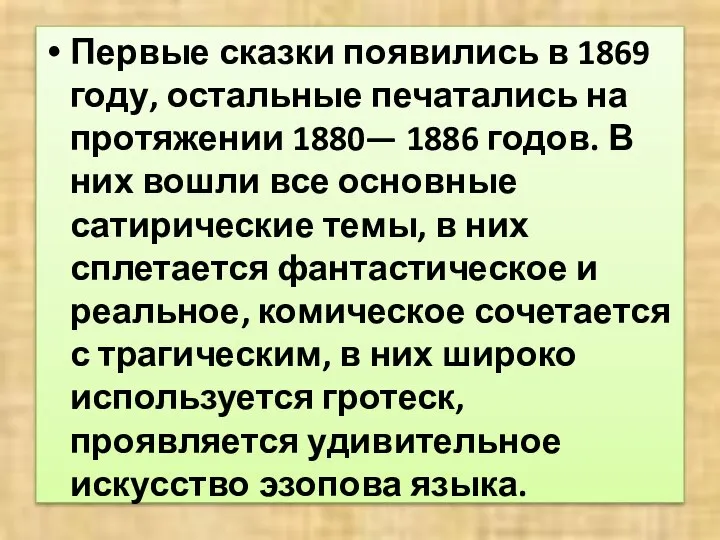 • Первые сказки появились в 1869 году, остальные печатались на протяжении 1880— 1886 годов. В них вошли все основные сатирические темы, в них сплетается фантастическое и реальное, комическое сочетается с трагическим, в них широко используется гротеск, проявляется удивительное искусство эзопова языка.